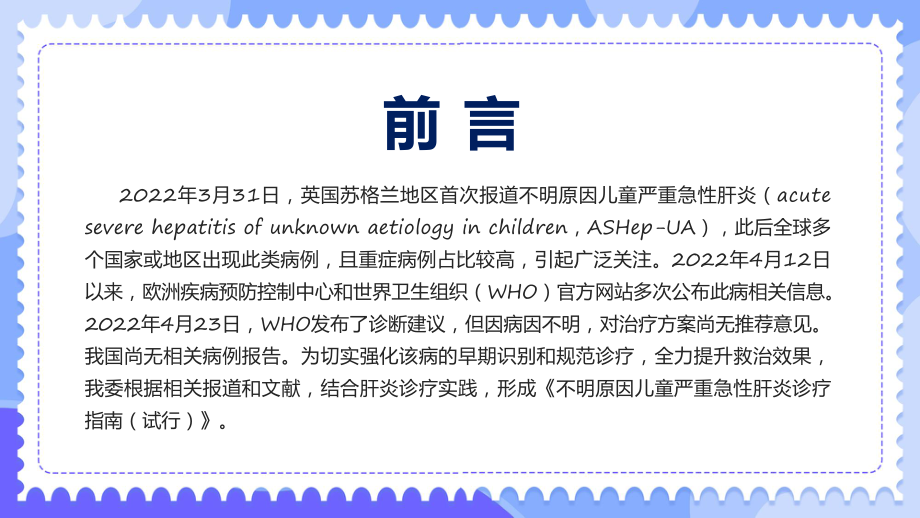 前言

2022年3月31日，英国苏格兰地区首次报道不明原因儿童严重急性肝炎（acute severe hepatitis of unknown aetiology in children，ASHep-UA），此后全球多个国家或地区出现此类病例，且重症病例占比较高，引起广泛关注。2022年4月12日以来，欧洲疾病预防控制中心和世界卫生组织（WHO）官方网站多次公布此病相关信息。2022年4月23日，WHO发布了诊断建议，但因病因不明，对治疗方案尚无推荐意见。我国尚无相关病例报告。为切实强化该病的早期识别和规范诊疗，全力提升救治效果，我委根据相关报道和文献，结合肝炎诊疗实践，形成《不明原因儿童严重急性肝炎诊疗指南（试行）》。